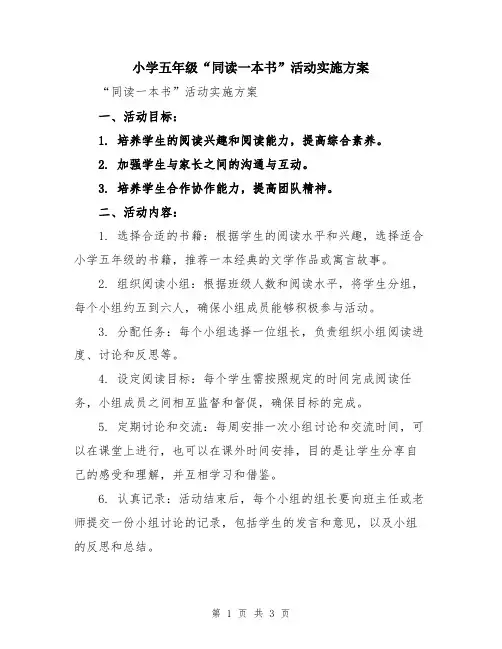 小学五年级“同读一本书”活动实施方案

“同读一本书”活动实施方案

一、活动目标：

1. 培养学生的阅读兴趣和阅读能力，提高综合素养。

2. 加强学生与家长之间的沟通与互动。

3. 培养学生合作协作能力，提高团队精神。

二、活动内容：

1. 选择合适的书籍：根据学生的阅读水平和兴趣，选择适合小学五年级的书籍，推荐一本经典的文学作品或寓言故事。

2. 组织阅读小组：根据班级人数和阅读水平，将学生分组，每个小组约五到六人，确保小组成员能够积极参与活动。

3. 分配任务：每个小组选择一位组长，负责组织小组阅读进度、讨论和反思等。

4. 设定阅读目标：每个学生需按照规定的时间完成阅读任务，小组成员之间相互监督和督促，确保目标的完成。

5. 定期讨论和交流：每周安排一次小组讨论和交流时间，可以在课堂上进行，也可以在课外时间安排，目的是让学生分享自己的感受和理解，并互相学习和借鉴。

6. 认真记录：活动结束后，每个小组的组长要向班主任或老师提交一份小组讨论的记录，包括学生的发言和意见，以及小组的反思和总结。

第 1 页 共 3 页